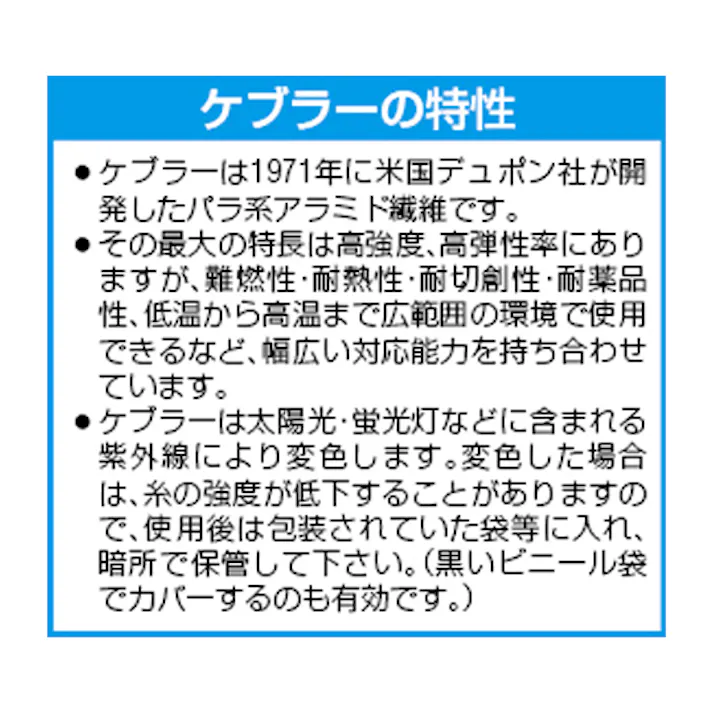 ケブラーの特性

● ケブラーは1971年に米国デュポン社が開発したパラ系アラミド繊維です。

● その最大の特長は高強度、高弾性率にありますが、難燃性・耐熱性・耐切創性・耐薬品性、低温から高温まで広範囲の環境で使用できるなど、幅広い対応能力を持ち合わせています。

● ケブラーは太陽光・蛍光灯などに含まれる紫外線により変色します。変色した場合は、糸の強度が低下することがありますので、使用後は包装されていた袋等に入れ、暗所で保管して下さい。（黒いビニール袋でカバーするのも有効です。）